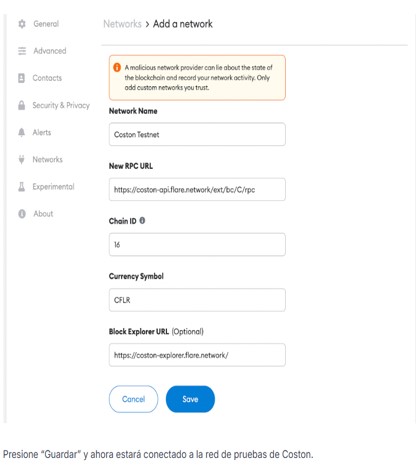 General
Advanced
Contacts
Security & Privacy
Alerts
Networks
Experimental
About

Networks > Add a network

A malicious network provider can lie about the state of the blockchain and record your network activity. Only add custom networks you trust.

Network Name

Coston Testnet

New RPC URL

https://coston-api.flare.network/ext/bc/C/rpc

Chain ID

16

Currency Symbol

CFLR

Block Explorer URL (Optional)

https://coston-explorer.flare.network/

Cancel
Save

Presione "Guardar" y ahora estará conectado a la red de pruebas de Coston.